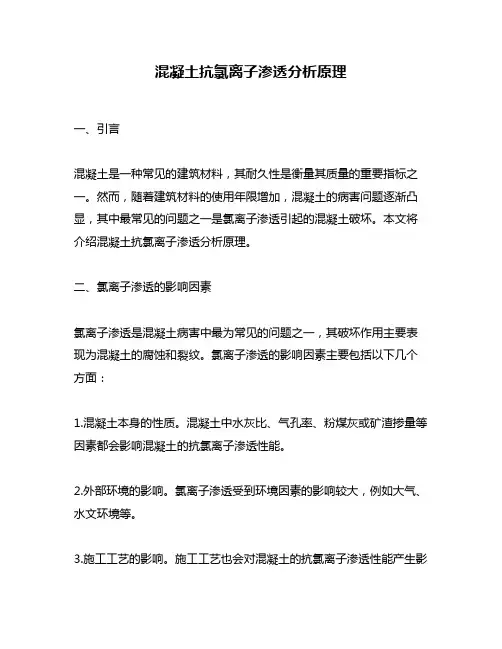 混凝土抗氯离子渗透分析原理

一、引言

混凝土是一种常见的建筑材料，其耐久性是衡量其质量的重要指标之一。然而，随着建筑材料的使用年限增加，混凝土的病害问题逐渐凸显，其中最常见的问题之一是氯离子渗透引起的混凝土破坏。本文将介绍混凝土抗氯离子渗透分析原理。

二、氯离子渗透的影响因素

氯离子渗透是混凝土病害中最为常见的问题之一，其破坏作用主要表现为混凝土的腐蚀和裂纹。氯离子渗透的影响因素主要包括以下几个方面：

1.混凝土本身的性质。混凝土中水灰比、气孔率、粉煤灰或矿渣掺量等因素都会影响混凝土的抗氯离子渗透性能。

2.外部环境的影响。氯离子渗透受到环境因素的影响较大，例如大气、水文环境等。

3.施工工艺的影响。施工工艺也会对混凝土的抗氯离子渗透性能产生影